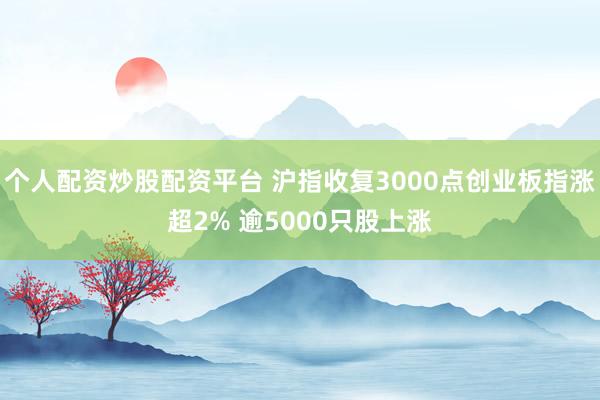 个人配资炒股配资平台 沪指收复3000点创业板指涨超2% 逾5000只股上涨